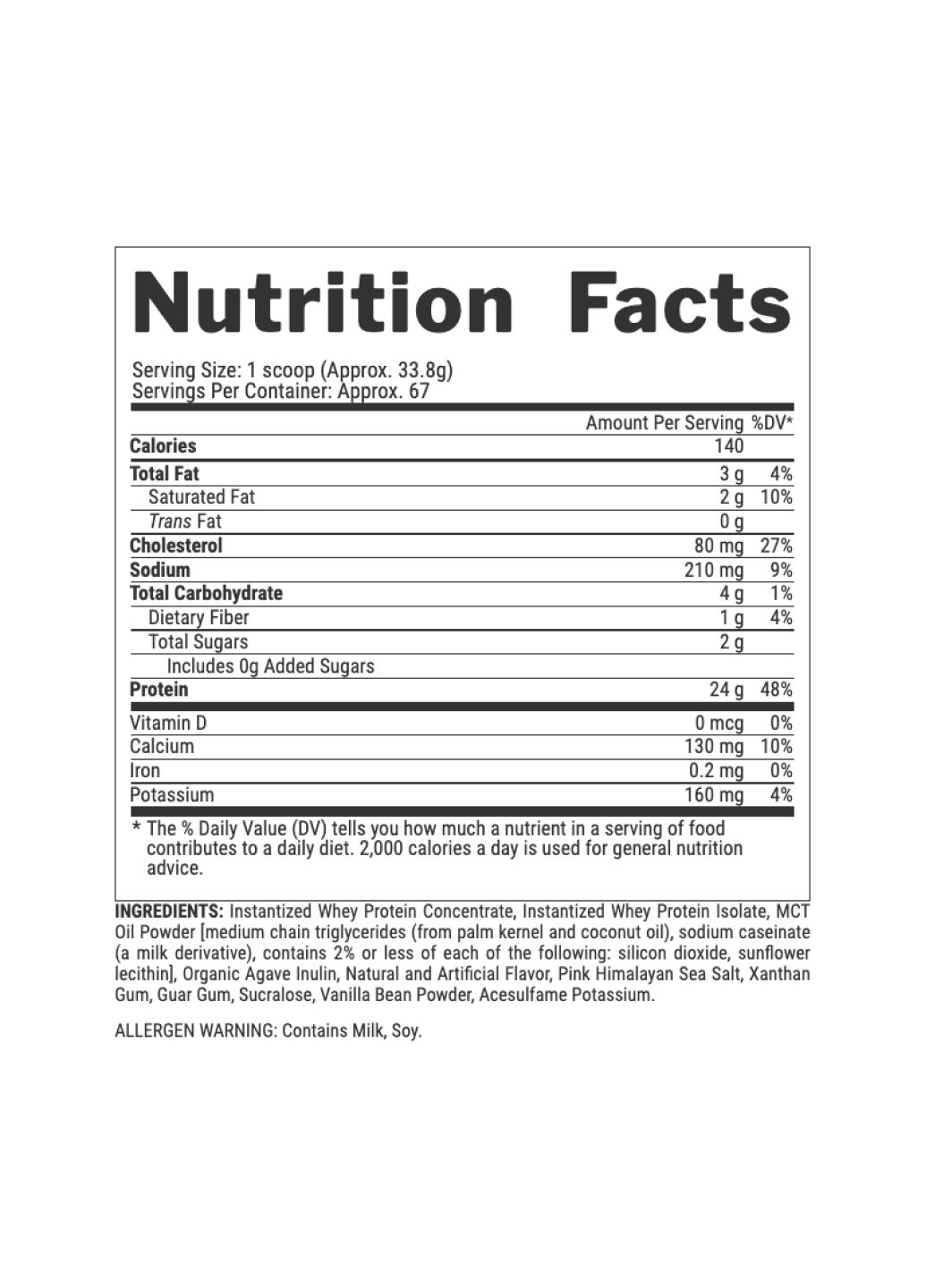 Nutrition Facts

Serving Size: 1 scoop (Approx. 33.8g)
Servings Per Container: Approx. 67

| | Amount Per Serving | %DV* |
|---|---|---|
| Calories | 140 | |
| Total Fat | 3 g | 4% |
| Saturated Fat | 2 g | 10% |
| Trans Fat | 0 g | |
| Cholesterol | 80 mg | 27% |
| Sodium | 210 mg | 9% |
| Total Carbohydrate | 4 g | 1% |
| Dietary Fiber | 1 g | 4% |
| Total Sugars | 2 g | |
| Includes 0g Added Sugars | | |
| Protein | 24 g | 48% |
| Vitamin D | 0 mcg | 0% |
| Calcium | 130 mg | 10% |
| Iron | 0.2 mg | 0% |
| Potassium | 160 mg | 4% |

* The % Daily Value (DV) tells you how much a nutrient in a serving of food contributes to a daily diet. 2,000 calories a day is used for general nutrition advice.

INGREDIENTS: Instantized Whey Protein Concentrate, Instantized Whey Protein Isolate, MCT Oil Powder [medium chain triglycerides (from palm kernel and coconut oil), sodium caseinate (a milk derivative), contains 2% or less of each of the following: silicon dioxide, sunflower lecithin], Organic Agave Inulin, Natural and Artificial Flavor, Pink Himalayan Sea Salt, Xanthan Gum, Guar Gum, Sucralose, Vanilla Bean Powder, Acesulfame Potassium.

ALLERGEN WARNING: Contains Milk, Soy.